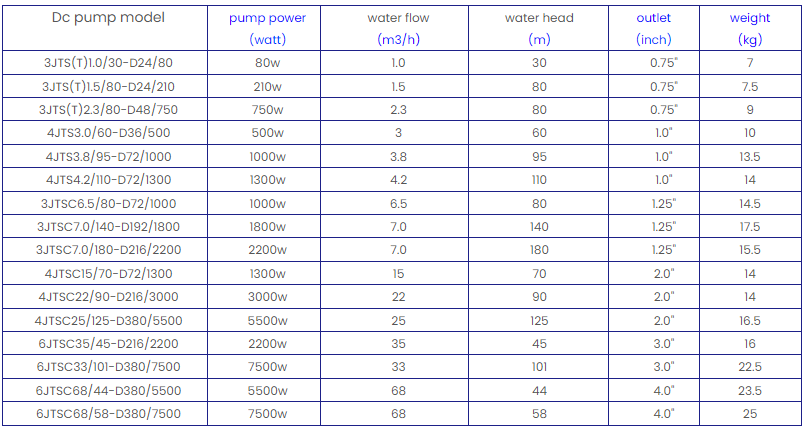 | Dc pump model | pump power (watt) | water flow (m3/h) | water head (m) | outlet (inch) | weight (kg) |
|---|---|---|---|---|---|
| 3JTS(T)1.0/30-D24/80 | 80w | 1.0 | 30 | 0.75" | 7 |
| 3JTS(T)1.5/80-D24/210 | 210w | 1.5 | 80 | 0.75" | 7.5 |
| 3JTS(T)2.3/80-D48/750 | 750w | 2.3 | 80 | 0.75" | 9 |
| 4JTS3.0/60-D36/500 | 500w | 3 | 60 | 1.0" | 10 |
| 4JTS3.8/95-D72/1000 | 1000w | 3.8 | 95 | 1.0" | 13.5 |
| 4JTS4.2/110-D72/1300 | 1300w | 4.2 | 110 | 1.0" | 14 |
| 3JTSC6.5/80-D72/1000 | 1000w | 6.5 | 80 | 1.25" | 14.5 |
| 3JTSC7.0/140-D192/1800 | 1800w | 7.0 | 140 | 1.25" | 17.5 |
| 3JTSC7.0/180-D216/2200 | 2200w | 7.0 | 180 | 1.25" | 15.5 |
| 4JTSC15/70-D72/1300 | 1300w | 15 | 70 | 2.0" | 14 |
| 4JTSC22/90-D216/3000 | 3000w | 22 | 90 | 2.0" | 14 |
| 4JTSC25/125-D380/5500 | 5500w | 25 | 125 | 2.0" | 16.5 |
| 6JTSC35/45-D216/2200 | 2200w | 35 | 45 | 3.0" | 16 |
| 6JTSC33/101-D380/7500 | 7500w | 33 | 101 | 3.0" | 22.5 |
| 6JTSC68/44-D380/5500 | 5500w | 68 | 44 | 4.0" | 23.5 |
| 6JTSC68/58-D380/7500 | 7500w | 68 | 58 | 4.0" | 25 |